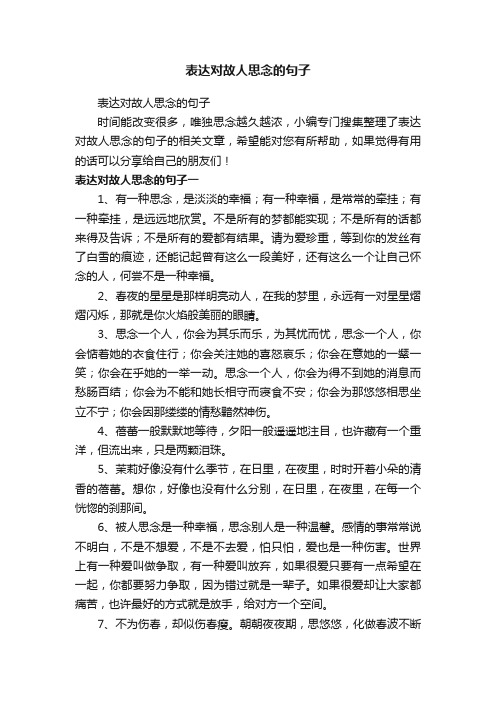 表达对故人思念的句子

表达对故人思念的句子

时间能改变很多，唯独思念越久越浓，小编专门搜集整理了表达对故人思念的句子的相关文章，希望能对您有所帮助，如果觉得有用的话可以分享给自己的朋友们！

表达对故人思念的句子一

1、有一种思念，是淡淡的幸福；有一种幸福，是常常的牵挂；有一种牵挂，是远远地欣赏。不是所有的梦都能实现；不是所有的话都来得及告诉；不是所有的爱都有结果。请为爱珍重，等到你的发丝有了白雪的痕迹，还能记起曾有这么一段美好，还有这么一个让自己怀念的人，何尝不是一种幸福。

2、春夜的星星是那样明亮动人，在我的梦里，永远有一对星星熠熠闪烁，那就是你火焰般美丽的眼睛。

3、思念一个人，你会为其乐而乐，为其忧而忧，思念一个人，你会惦着她的衣食住行；你会关注她的喜怒哀乐；你会在意她的一颦一笑；你会在乎她的一举一动。思念一个人，你会为得不到她的消息而愁肠百结；你会为不能和她长相守而寝食不安；你会为那悠悠相思坐立不宁；你会因那缕缕的情愁黯然神伤。

4、蓓蕾一般默默地等待，夕阳一般遥遥地注目，也许藏有一个重洋，但流出来，只是两颗泪珠。

5、茉莉好像没有什么季节，在日里，在夜里，时时开着小朵的清香的蓓蕾。想你，好像也没有什么分别，在日里，在夜里，在每一个恍惚的刹那间。

6、被人思念是一种幸福，思念别人是一种温馨。感情的事常常说不明白，不是不想爱，不是不去爱，怕只怕，爱也是一种伤害。世界上有一种爱叫做争取，有一种爱叫放弃，如果很爱只要有一点希望在一起，你都要努力争取，因为错过就是一辈子。如果很爱却让大家都痛苦，也许最好的方式就是放手，给对方一个空间。

7、不为伤春，却似伤春瘦。朝朝夜夜期，思悠悠，化做春波不断